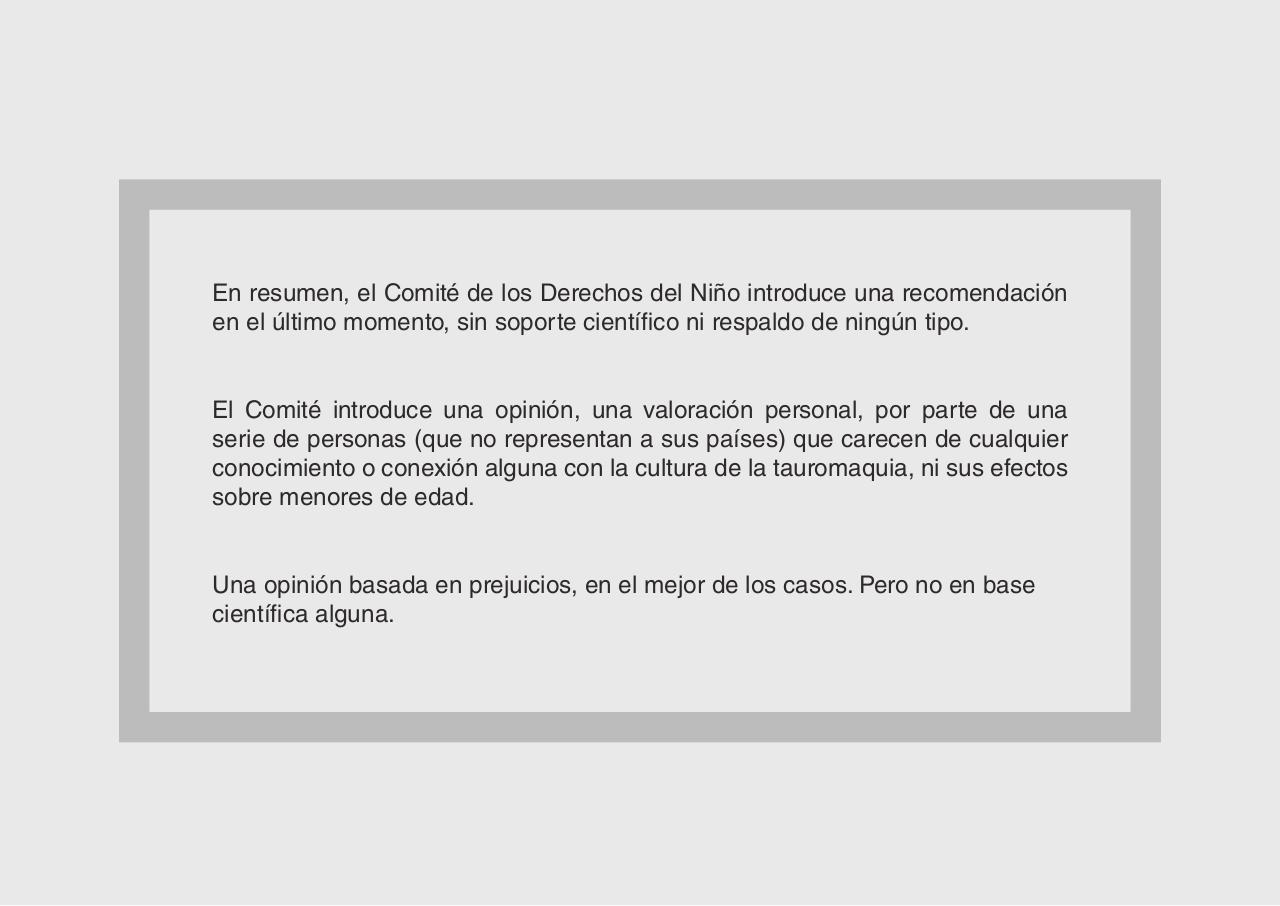 En resumen, el Comité de los Derechos del Niño introduce una recomendación en el último momento, sin soporte científico ni respaldo de ningún tipo.

El Comité introduce una opinión, una valoración personal, por parte de una serie de personas (que no representan a sus países) que carecen de cualquier conocimiento o conexión alguna con la cultura de la tauromaquia, ni sus efectos sobre menores de edad.

Una opinión basada en prejuicios, en el mejor de los casos. Pero no en base científica alguna.